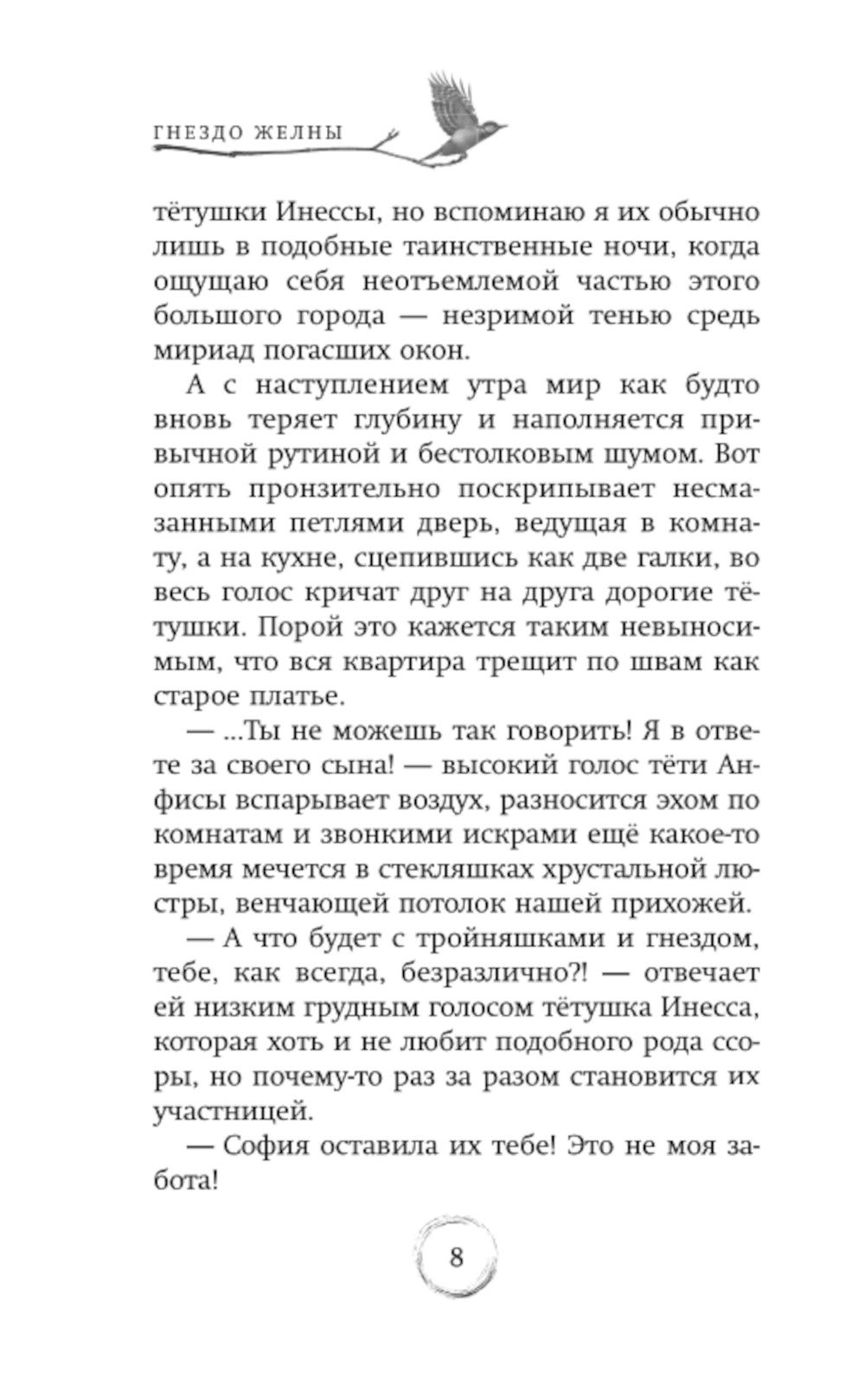 ГНЕЗДО ЖЕЛНЫ

тётушки Инессы, но вспоминаю я их обычно лишь в подобные таинственные ночи, когда ощущаю себя неотъемлемой частью этого большого города — незримой тенью средь мириад погасших окон.

А с наступлением утра мир как будто вновь теряет глубину и наполняется привычной рутиной и бестолковым шумом. Вот опять пронзительно поскрипывает несмазанными петлями дверь, ведущая в комнату, а на кухне, сцепившись как две галки, во весь голос кричат друг на друга дорогие тётушки. Порой это кажется таким невыносимым, что вся квартира трещит по швам как старое платье.

— ...Ты не можешь так говорить! Я в ответе за своего сына! — высокий голос тёти Анфисы вспарывает воздух, разносится эхом по комнатам и звонкими искрами ещё какое-то время мечется в стекляшках хрустальной люстры, венчающей потолок нашей прихожей.

— А что будет с тройняшками и гнездом, тебе, как всегда, безразлично?! — отвечает ей низким грудным голосом тётушка Инесса, которая хоть и не любит подобного рода ссоры, но почему-то раз за разом становится их участницей.

— София оставила их тебе! Это не моя забота!

8